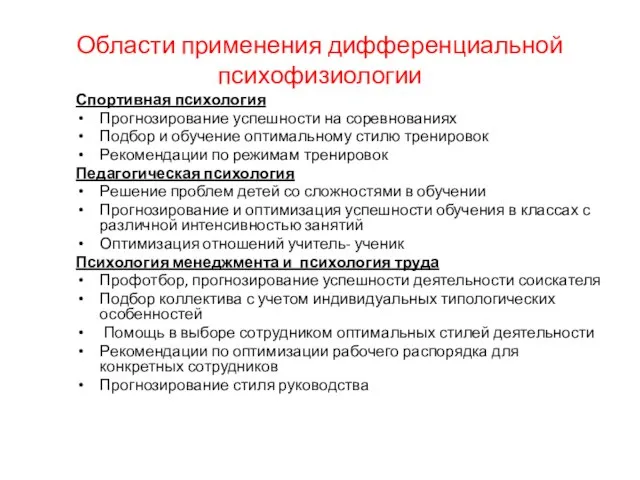 Области применения дифференциальной психофизиологии

Спортивная психология
• Прогнозирование успешности на соревнованиях
• Подбор и обучение оптимальному стилю тренировок
• Рекомендации по режимам тренировок

Педагогическая психология
• Решение проблем детей со сложностями в обучении
• Прогнозирование и оптимизация успешности обучения в классах с различной интенсивностью занятий
• Оптимизация отношений учитель- ученик

Психология менеджмента и психология труда
• Профотбор, прогнозирование успешности деятельности соискателя
• Подбор коллектива с учетом индивидуальных типологических особенностей
• Помощь в выборе сотрудником оптимальных стилей деятельности
• Рекомендации по оптимизации рабочего распорядка для конкретных сотрудников
• Прогнозирование стиля руководства